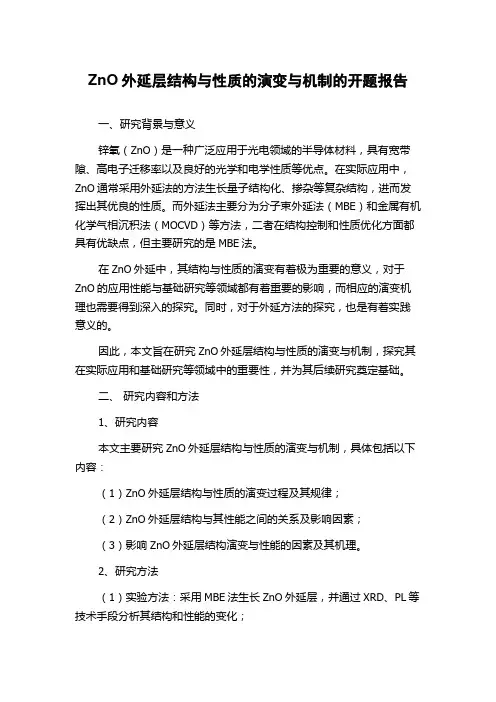 ZnO 外延层结构与性质的演变与机制的开题报告

一、研究背景与意义

锌氧（ZnO）是一种广泛应用于光电领域的半导体材料，具有宽带隙、高电子迁移率以及良好的光学和电学性质等优点。在实际应用中，ZnO 通常采用外延法的方法生长量子结构化、掺杂等复杂结构，进而发挥出其优良的性质。而外延法主要分为分子束外延法（MBE）和金属有机化学气相沉积法（MOCVD）等方法，二者在结构控制和性质优化方面都具有优缺点，但主要研究的是 MBE 法。

在 ZnO 外延中，其结构与性质的演变有着极为重要的意义，对于 ZnO 的应用性能与基础研究等领域都有着重要的影响，而相应的演变机理也需要得到深入的探究。同时，对于外延方法的探究，也是有着实践意义的。

因此，本文旨在研究 ZnO 外延层结构与性质的演变与机制，探究其在实际应用和基础研究等领域中的重要性，并为其后续研究奠定基础。

二、 研究内容和方法

1、研究内容

本文主要研究 ZnO 外延层结构与性质的演变与机制，具体包括以下内容：

（1）ZnO 外延层结构与性质的演变过程及其规律；

（2）ZnO 外延层结构与其性能之间的关系及影响因素；

（3）影响 ZnO 外延层结构演变与性能的因素及其机理。

2、研究方法

（1）实验方法：采用 MBE 法生长 ZnO 外延层，并通过 XRD、PL 等技术手段分析其结构和性能的变化；